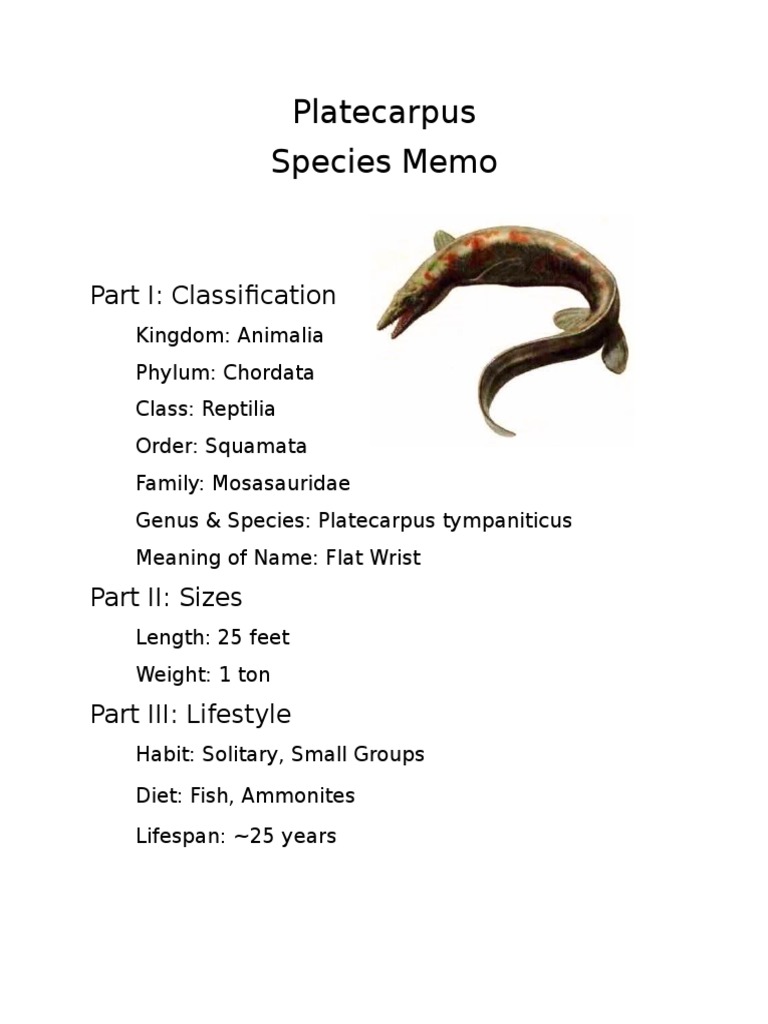 Platecarpus
Species Memo

Part I: Classification

Kingdom: Animalia

Phylum: Chordata

Class: Reptilia

Order: Squamata

Family: Mosasauridae

Genus & Species: Platecarpus tympaniticus

Meaning of Name: Flat Wrist

Part II: Sizes

Length: 25 feet

Weight: 1 ton

Part III: Lifestyle

Habit: Solitary, Small Groups

Diet: Fish, Ammonites

Lifespan: ~25 years